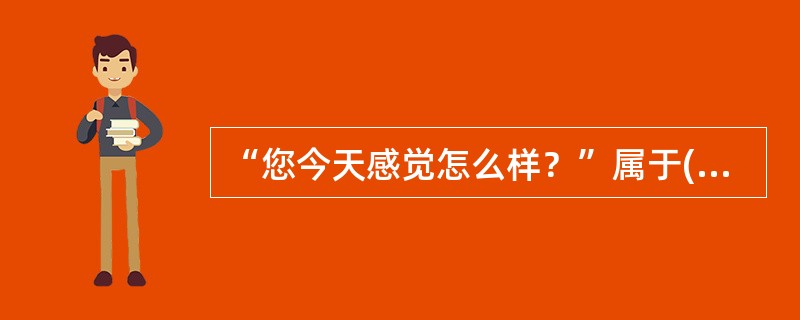 “您今天感觉怎么样？”属于(...